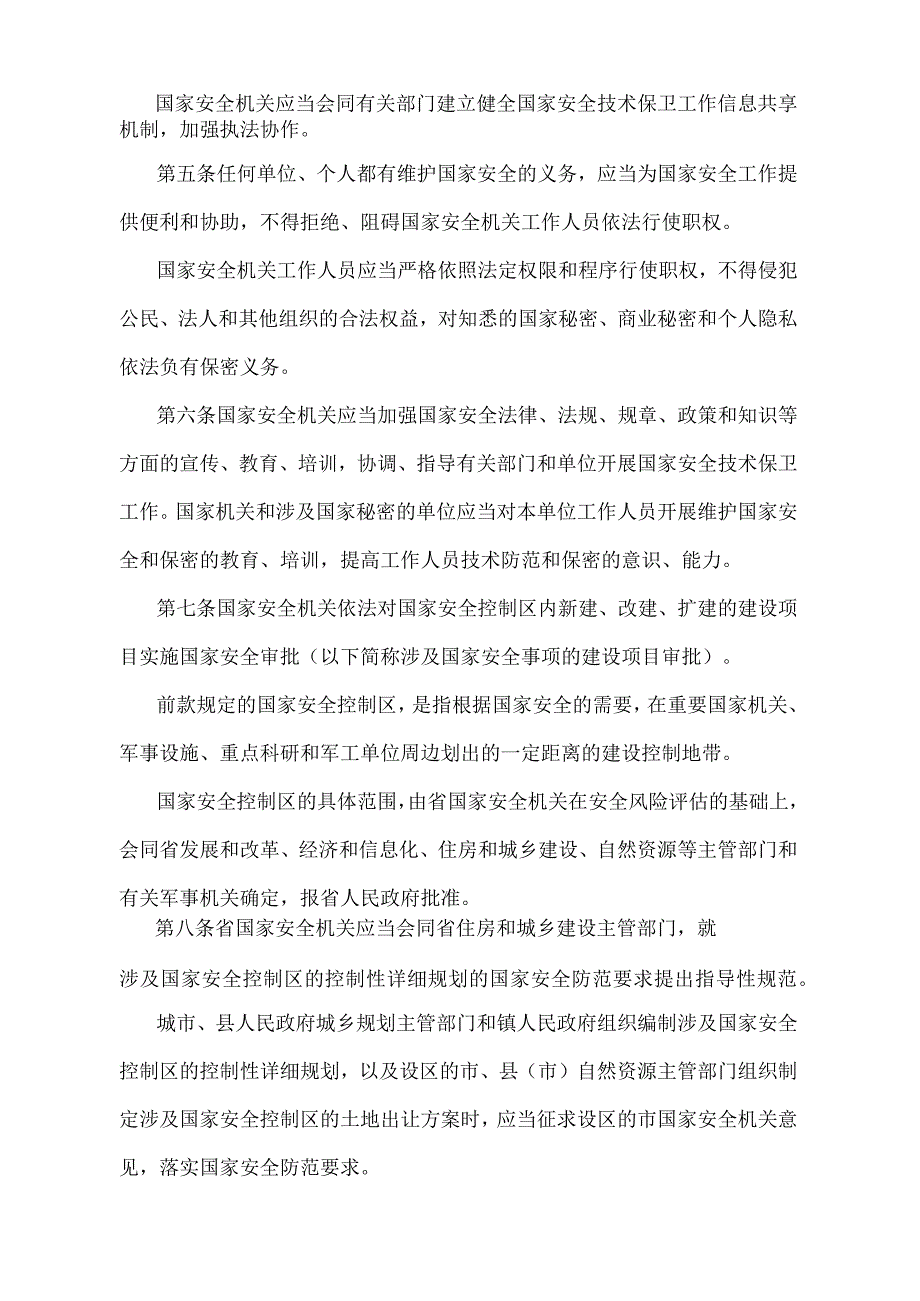 国家安全机关应当会同有关部门建立健全国家安全技术保卫工作信息共享机制，加强执法协作。

第五条任何单位、个人都有维护国家安全的义务，应当为国家安全工作提供便利和协助，不得拒绝、阻碍国家安全机关工作人员依法行使职权。

国家安全机关工作人员应当严格依照法定权限和程序行使职权，不得侵犯公民、法人和其他组织的合法权益，对知悉的国家秘密、商业秘密和个人隐私依法负有保密义务。

第六条国家安全机关应当加强国家安全法律、法规、规章、政策和知识等方面的宣传、教育、培训，协调、指导有关部门和单位开展国家安全技术保卫工作。国家机关和涉及国家秘密的单位应当对本单位工作人员开展维护国家安全和保密的教育、培训，提高工作人员技术防范和保密的意识、能力。

第七条国家安全机关依法对国家安全控制区内新建、改建、扩建的建设项目实施国家安全审批（以下简称涉及国家安全事项的建设项目审批）。

前款规定的国家安全控制区，是指根据国家安全的需要，在重要国家机关、军事设施、重点科研和军工单位周边划出的一定距离的建设控制地带。

国家安全控制区的具体范围，由省国家安全机关在安全风险评估的基础上，会同省发展和改革、经济和信息化、住房和城乡建设、自然资源等主管部门和有关军事机关确定，报省人民政府批准。

第八条省国家安全机关应当会同省住房和城乡建设主管部门，就涉及国家安全控制区的控制性详细规划的国家安全防范要求提出指导性规范。

城市、县人民政府城乡规划主管部门和镇人民政府组织编制涉及国家安全控制区的控制性详细规划，以及设区的市、县（市）自然资源主管部门组织制定涉及国家安全控制区的土地出让方案时，应当征求设区的市国家安全机关意见，落实国家安全防范要求。